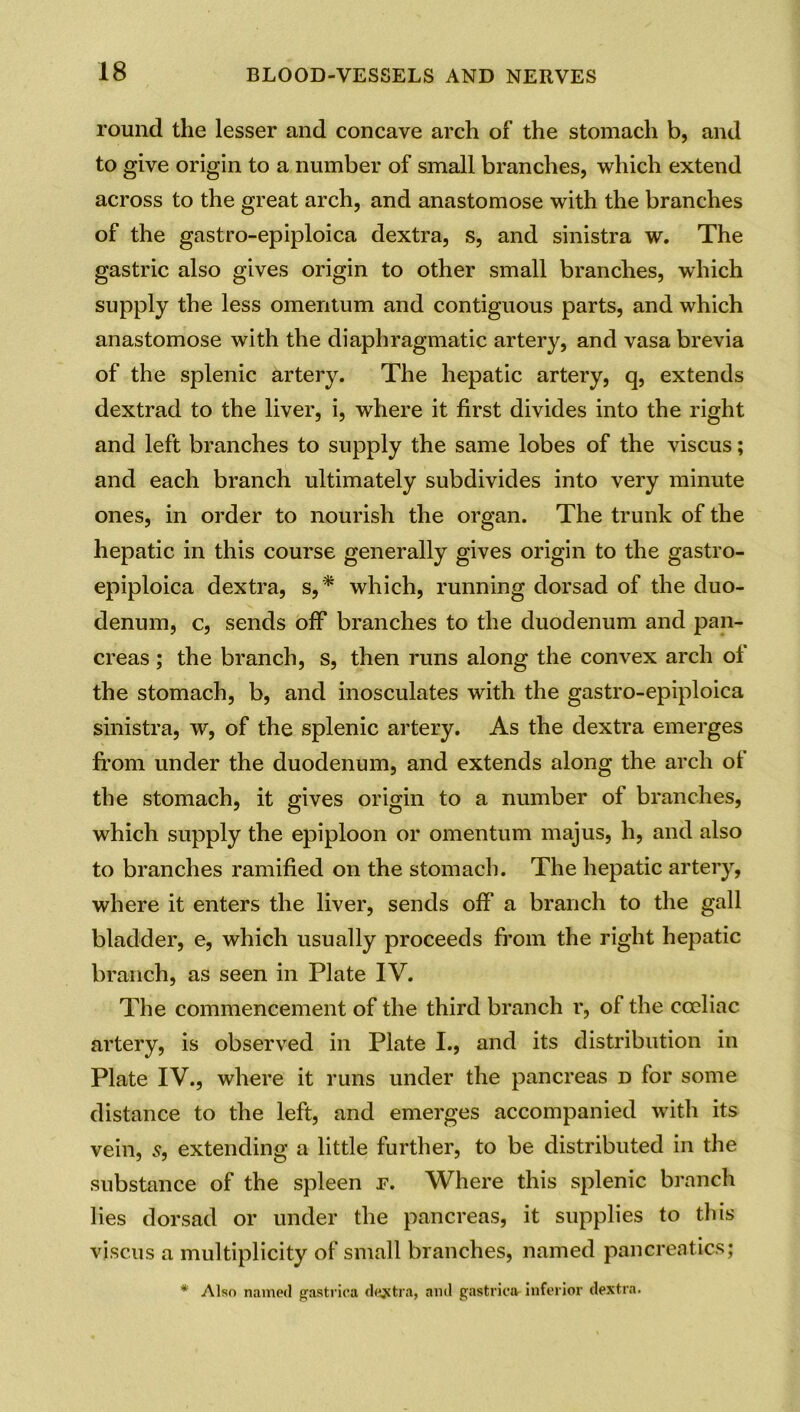 18 BLOOD-VESSELS AND NERVES

round the lesser and concave arch of the stomach b, and to give origin to a number of small branches, which extend across to the great arch, and anastomose with the branches of the gastro-epiploica dextra, s, and sinistra w. The gastric also gives origin to other small branches, which supply the less omentum and contiguous parts, and which anastomose with the diaphragmatic artery, and vasa brevia of the splenic artery. The hepatic artery, q, extends dextrad to the liver, i, where it first divides into the right and left branches to supply the same lobes of the viscus; and each branch ultimately subdivides into very minute ones, in order to nourish the organ. The trunk of the hepatic in this course generally gives origin to the gastro-epiploica dextra, s,* which, running dorsad of the duodenum, c, sends off branches to the duodenum and pancreas; the branch, s, then runs along the convex arch of the stomach, b, and inosculates with the gastro-epiploica sinistra, w, of the splenic artery. As the dextra emerges from under the duodenum, and extends along the arch of the stomach, it gives origin to a number of branches, which supply the epiploon or omentum majus, h, and also to branches ramified on the stomach. The hepatic artery, where it enters the liver, sends off a branch to the gall bladder, e, which usually proceeds from the right hepatic branch, as seen in Plate IV.

The commencement of the third branch r, of the cœliac artery, is observed in Plate I., and its distribution in Plate IV., where it runs under the pancreas D for some distance to the left, and emerges accompanied with its vein, s, extending a little further, to be distributed in the substance of the spleen F. Where this splenic branch lies dorsad or under the pancreas, it supplies to this viscus a multiplicity of small branches, named pancreatics;

* Also named gastrica dextra, and gastrica inferior dextra.